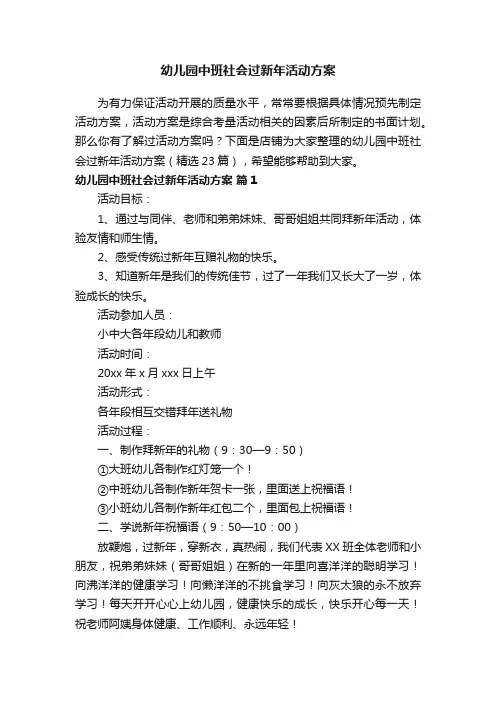 幼儿园中班社会过新年活动方案

为有力保证活动开展的质量水平，常常要根据具体情况预先制定活动方案，活动方案是综合考量活动相关的因素后所制定的书面计划。那么你有了解过活动方案吗？下面是店铺为大家整理的幼儿园中班社会过新年活动方案（精选23篇），希望能够帮助到大家。

幼儿园中班社会过新年活动方案 篇1

活动目标：

1、通过与同伴、老师和弟弟妹妹、哥哥姐姐共同拜新年活动，体验友情和师生情。

2、感受传统过新年互赠礼物的快乐。

3、知道新年是我们的传统佳节，过了一年我们又长大了一岁，体验成长的快乐。

活动参加人员：

小中大各年段幼儿和教师

活动时间：

20xx年x月xxx日上午

活动形式：

各年段相互交错拜年送礼物

活动过程：

一、制作拜新年的礼物（9：30—9：50）

①大班幼儿各制作红灯笼一个！

②中班幼儿各制作新年贺卡一张，里面送上祝福语！

③小班幼儿各制作新年红包二个，里面包上祝福语！

二、学说新年祝福语（9：50—10：00）

放鞭炮，过新年，穿新衣，真热闹，我们代表XX班全体老师和小朋友，祝弟弟妹妹（哥哥姐姐）在新的一年里向喜洋洋的聪明学习！向沸洋洋的健康学习！向懒洋洋的不挑食学习！向灰太狼的永不放弃学习！每天开开心心上幼儿园，健康快乐的成长，快乐开心每一天！祝老师阿姨身体健康、工作顺利、永远年轻！